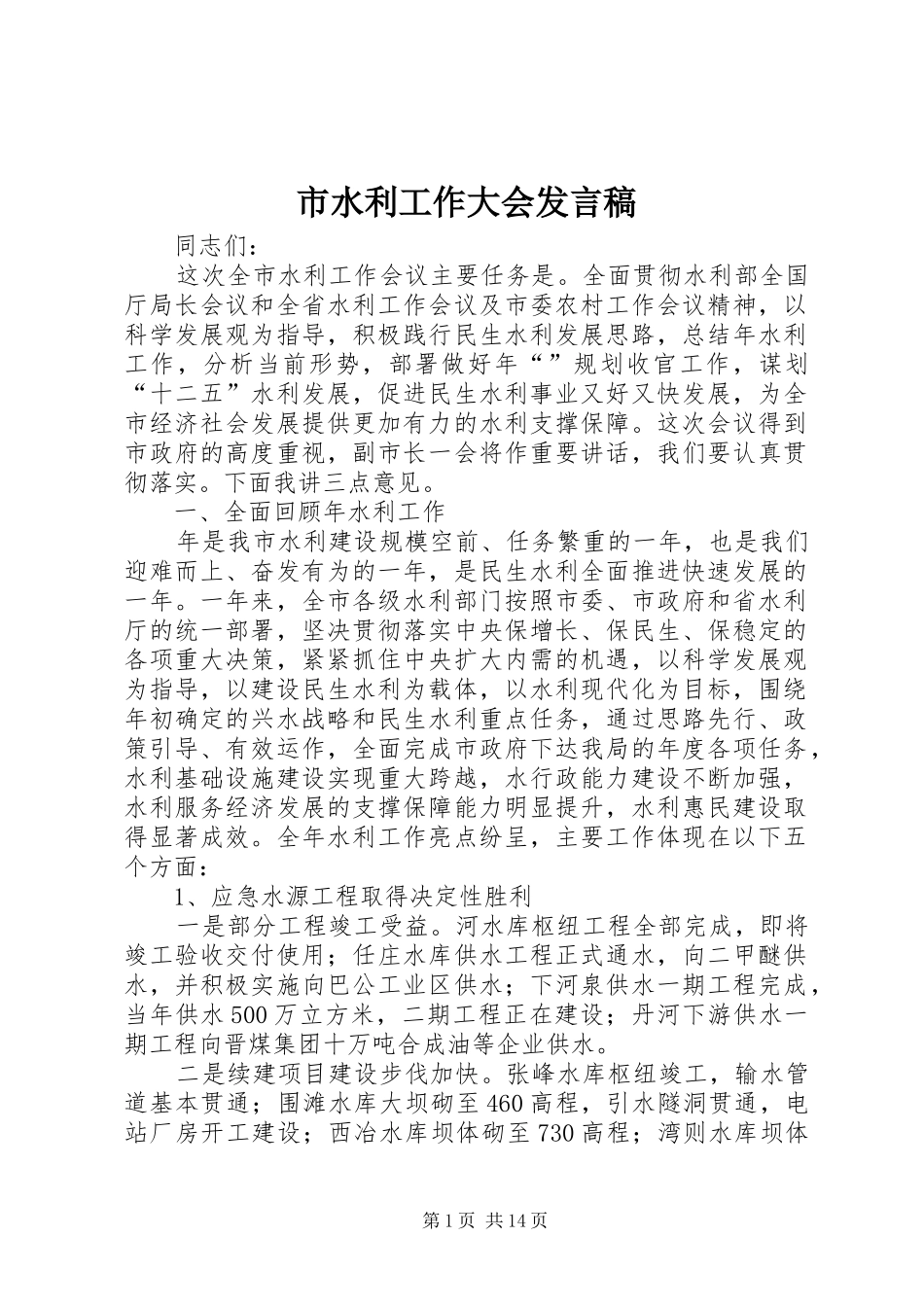 市水利工作大会发言稿

同志们：

这次全市水利工作会议主要任务是。全面贯彻水利部全国厅局长会议和全省水利工作会议及市委农村工作会议精神，以科学发展观为指导，积极践行民生水利发展思路，总结年水利工作，分析当前形势，部署做好年“”规划收官工作，谋划“十二五”水利发展，促进民生水利事业又好又快发展，为全市经济社会发展提供更加有力的水利支撑保障。这次会议得到市政府的高度重视，副市长一会将作重要讲话，我们要认真贯彻落实。下面我讲三点意见。

一、全面回顾年水利工作

年是我市水利建设规模空前、任务繁重的一年，也是我们迎难而上、奋发有为的一年，是民生水利全面推进快速发展的一年。一年来，全市各级水利部门按照市委、市政府和省水利厅的统一部署，坚决贯彻落实中央保增长、保民生、保稳定的各项重大决策，紧紧抓住中央扩大内需的机遇，以科学发展观为指导，以建设民生水利为载体，以水利现代化为目标，围绕年初确定的兴水战略和民生水利重点任务，通过思路先行、政策引导、有效运作，全面完成市政府下达我局的年度各项任务，水利基础设施建设实现重大跨越，水行政能力建设不断加强，水利服务经济发展的支撑保障能力明显提升，水利惠民建设取得显著成效。全年水利工作亮点纷呈，主要工作体现在以下五个方面：

1、应急水源工程取得决定性胜利

一是部分工程竣工受益。河水库枢纽工程全部完成，即将竣工验收交付使用；任庄水库供水工程正式通水，向二甲醚供水，并积极实施向巴公工业区供水；下河泉供水一期工程完成，当年供水500万立方米，二期工程正在建设；丹河下游供水一期工程向晋煤集团十万吨合成油等企业供水。

二是续建项目建设步伐加快。张峰水库枢纽竣工，输水管道基本贯通；围滩水库大坝砌至460高程，引水隧洞贯通，电站厂房开工建设；西冶水库坝体砌至730高程；湾则水库坝体

第1页 共14页